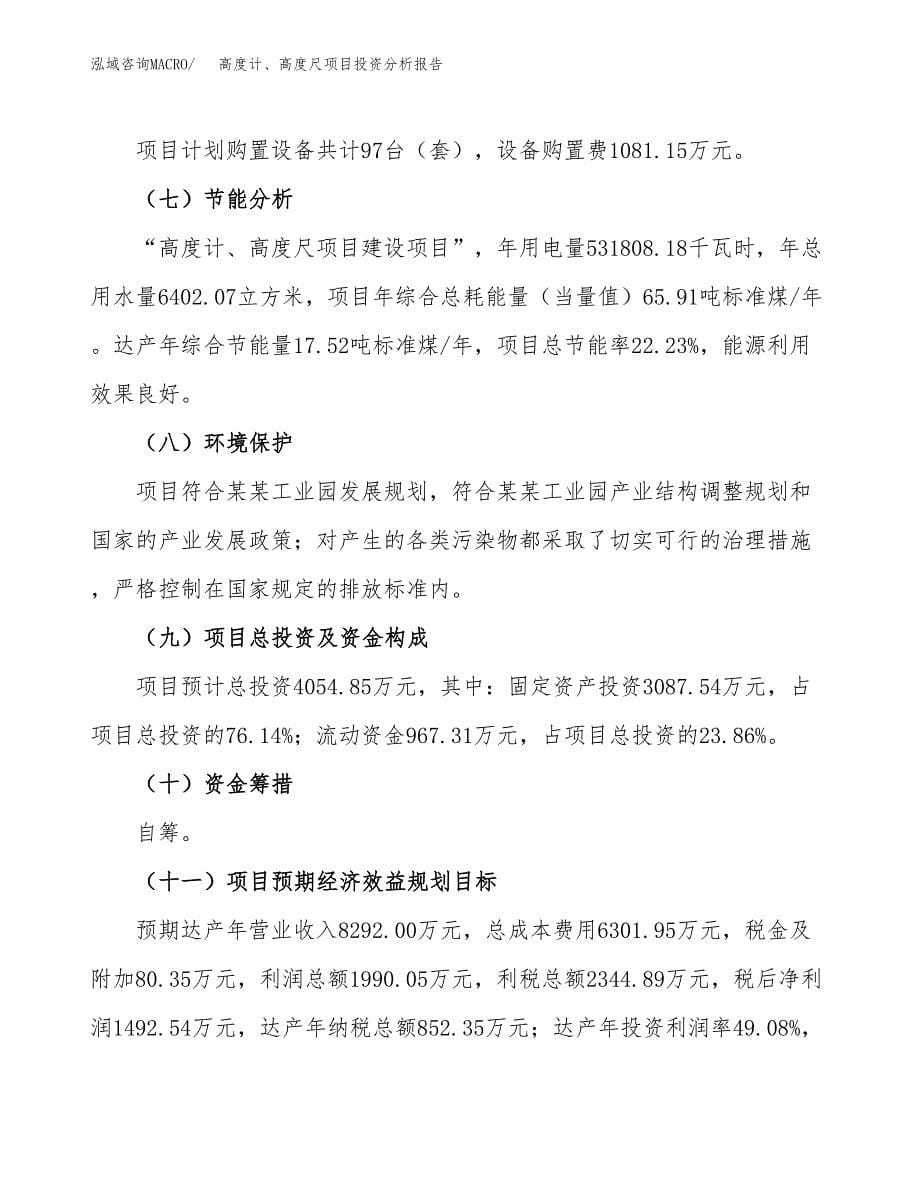 泓域咨询MACRO/　高度计、高度尺项目投资分析报告

项目计划购置设备共计97台（套），设备购置费1081.15万元。

（七）节能分析

“高度计、高度尺项目建设项目”，年用电量531808.18千瓦时，年总用水量6402.07立方米，项目年综合总耗能量（当量值）65.91吨标准煤/年。达产年综合节能量17.52吨标准煤/年，项目总节能率22.23%，能源利用效果良好。

（八）环境保护

项目符合某某工业园发展规划，符合某某工业园产业结构调整规划和国家的产业发展政策；对产生的各类污染物都采取了切实可行的治理措施，严格控制在国家规定的排放标准内。

（九）项目总投资及资金构成

项目预计总投资4054.85万元，其中：固定资产投资3087.54万元，占项目总投资的76.14%；流动资金967.31万元，占项目总投资的23.86%。

（十）资金筹措

自筹。

（十一）项目预期经济效益规划目标

预期达产年营业收入8292.00万元，总成本费用6301.95万元，税金及附加80.35万元，利润总额1990.05万元，利税总额2344.89万元，税后净利润1492.54万元，达产年纳税总额852.35万元；达产年投资利润率49.08%，